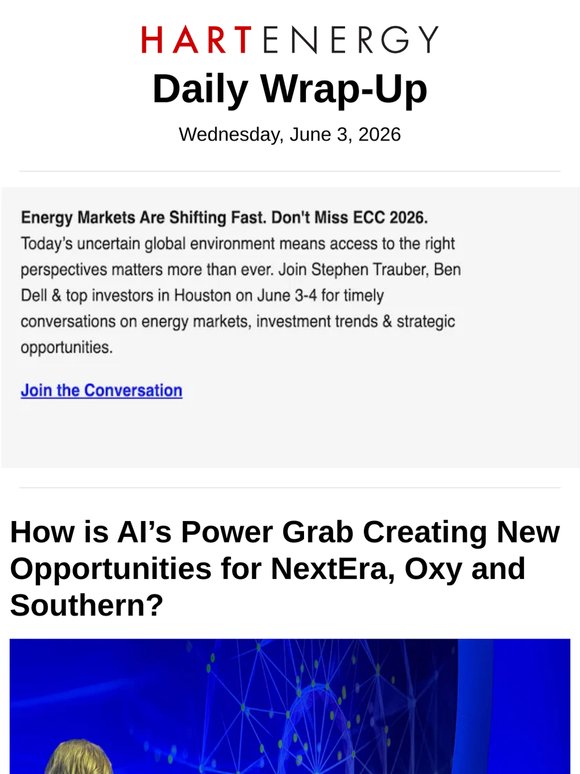 HARTENERGY

Daily Wrap-Up

Wednesday, June 3, 2026

Energy Markets Are Shifting Fast. Don't Miss ECC 2026.
Today's uncertain global environment means access to the right perspectives matters more than ever. Join Stephen Trauber, Ben Dell & top investors in Houston on June 3-4 for timely conversations on energy markets, investment trends & strategic opportunities.

Join the Conversation

How is AI's Power Grab Creating New Opportunities for NextEra, Oxy and Southern?